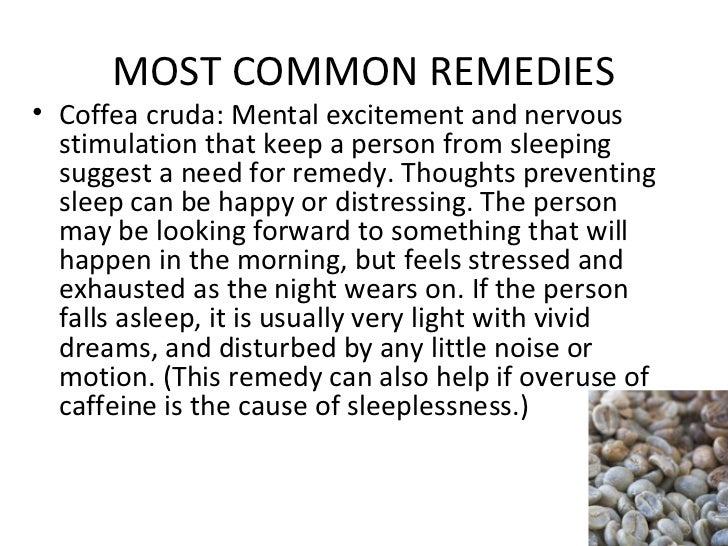 MOST COMMON REMEDIES

• Coffea cruda: Mental excitement and nervous stimulation that keep a person from sleeping suggest a need for remedy. Thoughts preventing sleep can be happy or distressing. The person may be looking forward to something that will happen in the morning, but feels stressed and exhausted as the night wears on. If the person falls asleep, it is usually very light with vivid dreams, and disturbed by any little noise or motion. (This remedy can also help if overuse of caffeine is the cause of sleeplessness.)